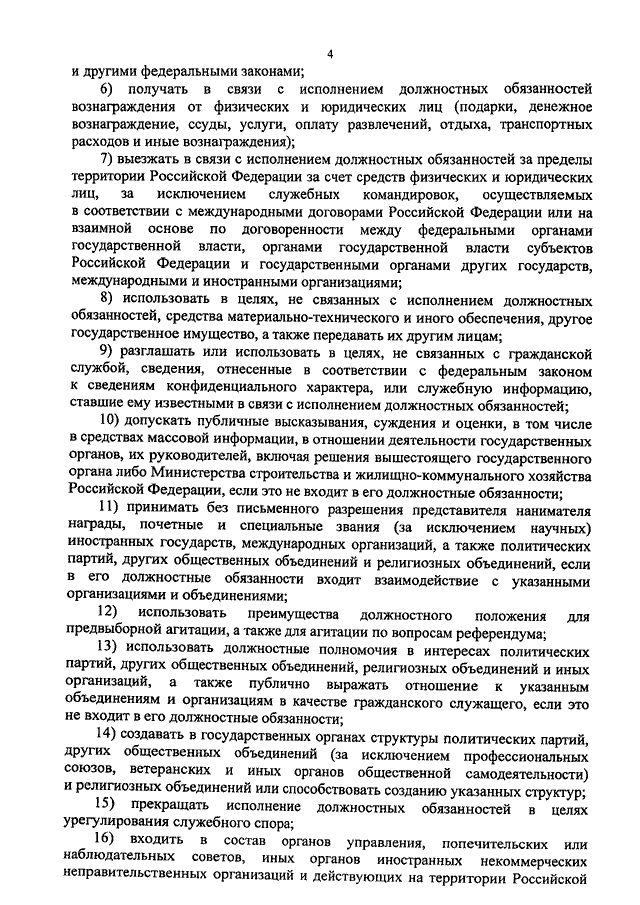 4

и другими федеральными законами;

6) получать в связи с исполнением должностных обязанностей вознаграждения от физических и юридических лиц (подарки, денежное вознаграждение, ссуды, услуги, оплату развлечений, отдыха, транспортных расходов и иные вознаграждения);

7) выезжать в связи с исполнением должностных обязанностей за пределы территории Российской Федерации за счет средств физических и юридических лиц, за исключением служебных командировок, осуществляемых в соответствии с международными договорами Российской Федерации или на взаимной основе по договоренности между федеральными органами государственной власти, органами государственной власти субъектов Российской Федерации и государственными органами других государств, международными и иностранными организациями;

8) использовать в целях, не связанных с исполнением должностных обязанностей, средства материально-технического и иного обеспечения, другое государственное имущество, а также передавать их другим лицам;

9) разглашать или использовать в целях, не связанных с гражданской службой, сведения, отнесенные в соответствии с федеральным законом к сведениям конфиденциального характера, или служебную информацию, ставшие ему известными в связи с исполнением должностных обязанностей;

10) допускать публичные высказывания, суждения и оценки, в том числе в средствах массовой информации, в отношении деятельности государственных органов, их руководителей, включая решения вышестоящего государственного органа либо Министерства строительства и жилищно-коммунального хозяйства Российской Федерации, если это не входит в его должностные обязанности;

11) принимать без письменного разрешения представителя нанимателя награды, почетные и специальные звания (за исключением научных) иностранных государств, международных организаций, а также политических партий, других общественных объединений и религиозных объединений, если в его должностные обязанности входит взаимодействие с указанными организациями и объединениями;

12) использовать преимущества должностного положения для предвыборной агитации, а также для агитации по вопросам референдума;

13) использовать должностные полномочия в интересах политических партий, других общественных объединений, религиозных объединений и иных организаций, а также публично выражать отношение к указанным объединениям и организациям в качестве гражданского служащего, если это не входит в его должностные обязанности;

14) создавать в государственных органах структуры политических партий, других общественных объединений (за исключением профессиональных союзов, ветеранских и иных органов общественной самодеятельности) и религиозных объединений или способствовать созданию указанных структур;

15) прекращать исполнение должностных обязанностей в целях урегулирования служебного спора;

16) входить в состав органов управления, попечительских или наблюдательных советов, иных органов иностранных некоммерческих неправительственных организаций и действующих на территории Российской